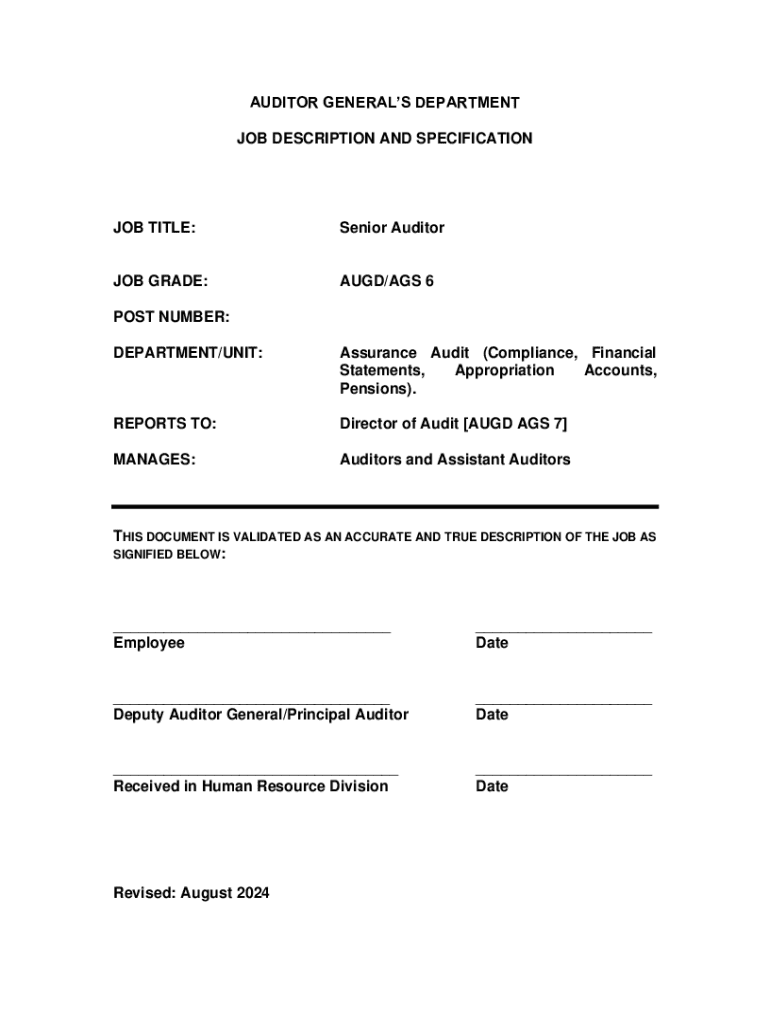 AUDITOR GENERAL'S DEPARTMENT

JOB DESCRIPTION AND SPECIFICATION

JOB TITLE: Senior Auditor

JOB GRADE: AUGD/AGS 6

POST NUMBER:

DEPARTMENT/UNIT: Assurance Audit (Compliance, Financial Statements, Appropriation Accounts, Pensions).

REPORTS TO: Director of Audit [AUGD AGS 7]

MANAGES: Auditors and Assistant Auditors

THIS DOCUMENT IS VALIDATED AS AN ACCURATE AND TRUE DESCRIPTION OF THE JOB AS SIGNIFIED BELOW:

Employee

Date

Deputy Auditor General/Principal Auditor

Date

Received in Human Resource Division

Date

Revised: August 2024